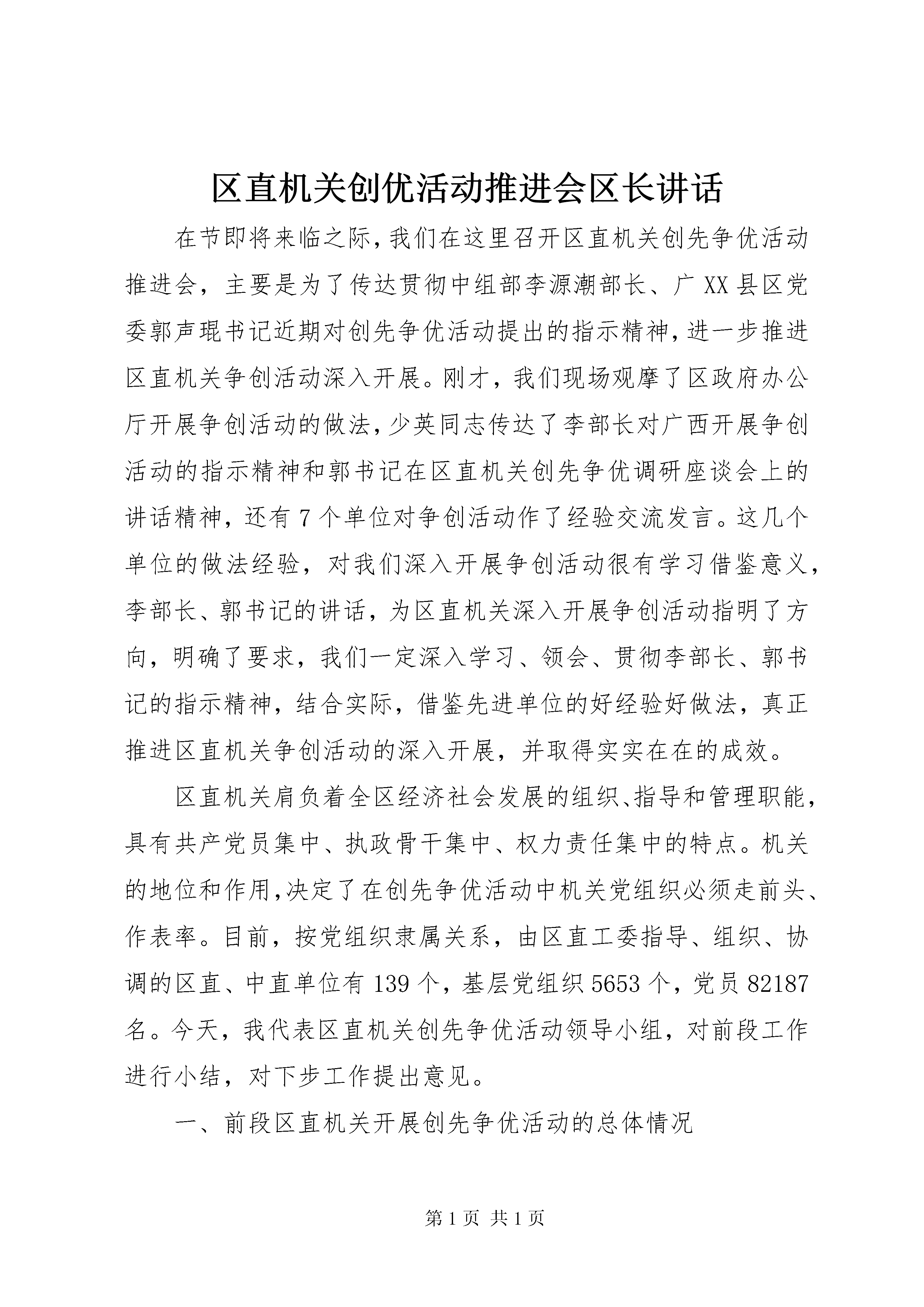 区直机关创优活动推进会区长讲话

在节即将来临之际，我们在这里召开区直机关创先争优活动推进会，主要是为了传达贯彻中组部李源潮部长、广XX县区党委郭声琨书记近期对创先争优活动提出的指示精神，进一步推进区直机关争创活动深入开展。刚才，我们现场观摩了区政府办公厅开展争创活动的做法，少英同志传达了李部长对广西开展争创活动的指示精神和郭书记在区直机关创先争优调研座谈会上的讲话精神，还有7个单位对争创活动作了经验交流发言。这几个单位的做法经验，对我们深入开展争创活动很有学习借鉴意义，李部长、郭书记的讲话，为区直机关深入开展争创活动指明了方向，明确了要求，我们一定深入学习、领会、贯彻李部长、郭书记的指示精神，结合实际，借鉴先进单位的好经验好做法，真正推进区直机关争创活动的深入开展，并取得实实在在的成效。

区直机关肩负着全区经济社会发展的组织、指导和管理职能，具有共产党员集中、执政骨干集中、权力责任集中的特点。机关的地位和作用，决定了在创先争优活动中机关党组织必须走前头、作表率。目前，按党组织隶属关系，由区直工委指导、组织、协调的区直、中直单位有139个，基层党组织5653个，党员82187名。今天，我代表区直机关创先争优活动领导小组，对前段工作进行小结，对下步工作提出意见。

一、前段区直机关开展创先争优活动的总体情况

第1页 共1页